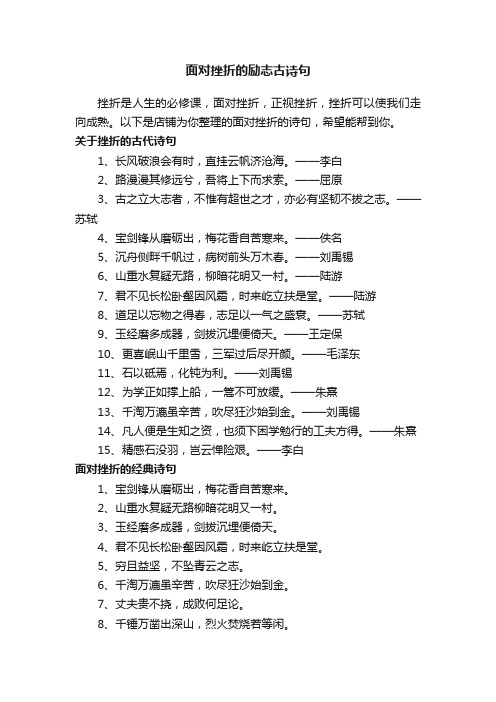 面对挫折的励志古诗句

挫折是人生的必修课，面对挫折，正视挫折，挫折可以使我们走向成熟。以下是店铺为你整理的面对挫折的诗句，希望能帮到你。

关于挫折的古代诗句

1、长风破浪会有时，直挂云帆济沧海。——李白

2、路漫漫其修远兮，吾将上下而求索。——屈原

3、古之立大志者，不惟有超世之才，亦必有坚韧不拔之志。——苏轼

4、宝剑锋从磨砺出，梅花香自苦寒来。——佚名

5、沉舟侧畔千帆过，病树前头万木春。——刘禹锡

6、山重水复疑无路，柳暗花明又一村。——陆游

7、君不见长松卧壑困风霜，时来屹立扶是堂。——陆游

8、道足以忘物之得春，志足以一气之盛衰。——苏轼

9、玉经磨多成器，剑拔沉埋便倚天。——王定保

10、更喜岷山千里雪，三军过后尽开颜。——毛泽东

11、石以砥焉，化钝为利。——刘禹锡

12、为学正如撑上船，一篙不可放缓。——朱熹

13、千淘万漉虽辛苦，吹尽狂沙始到金。——刘禹锡

14、凡人便是生知之资，也须下困学勉行的工夫方得。——朱熹

15、精感石没羽，岂云惮险艰。——李白

面对挫折的经典诗句

1、宝剑锋从磨砺出，梅花香自苦寒来。

2、山重水复疑无路柳暗花明又一村。

3、玉经磨多成器，剑拔沉埋便倚天。

4、君不见长松卧壑困风霜，时来屹立扶是堂。

5、穷且益坚，不坠青云之志。

6、千淘万漉虽辛苦，吹尽狂沙始到金。

7、丈夫贵不挠，成败何足论。

8、千锤万凿出深山，烈火焚烧若等闲。